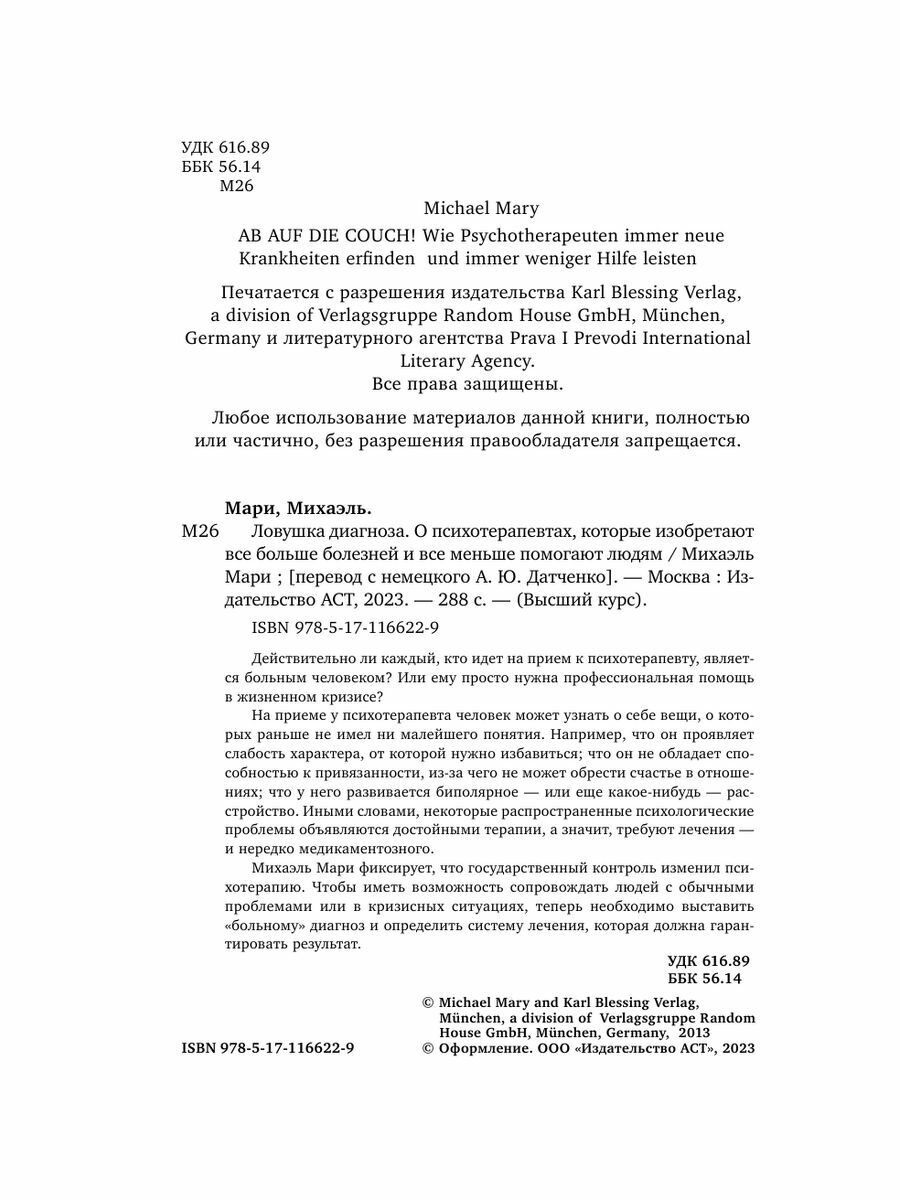 УДК 616.89
ББК 56.14
М26

Michael Mary

AB AUF DIE COUCH! Wie Psychotherapeuten immer neue Krankheiten erfinden und immer weniger Hilfe leisten

Печатается с разрешения издательства Karl Blessing Verlag, a division of Verlagsgruppe Random House GmbH, München, Germany и литературного агентства Prava I Prevodi International Literary Agency.
Все права защищены.

Любое использование материалов данной книги, полностью или частично, без разрешения правообладателя запрещается.

Мари, Михаэль.
М26 Ловушка диагноза. О психотерапевтах, которые изобретают все больше болезней и все меньше помогают людям / Михаэль Мари ; [перевод с немецкого А. Ю. Датченко]. — Москва : Издательство АСТ, 2023. — 288 с. — (Высший курс).

ISBN 978-5-17-116622-9

Действительно ли каждый, кто идет на прием к психотерапевту, является больным человеком? Или ему просто нужна профессиональная помощь в жизненном кризисе?

На приеме у психотерапевта человек может узнать о себе вещи, о которых раньше не имел ни малейшего понятия. Например, что он проявляет слабость характера, от которой нужно избавиться; что он не обладает способностью к привязанности, из-за чего не может обрести счастье в отношениях; что у него развивается биполярное — или еще какое-нибудь — расстройство. Иными словами, некоторые распространенные психологические проблемы объявляются достойными терапии, а значит, требуют лечения — и нередко медикаментозного.

Михаэль Мари фиксирует, что государственный контроль изменил психотерапию. Чтобы иметь возможность сопровождать людей с обычными проблемами или в кризисных ситуациях, теперь необходимо выставить «больному» диагноз и определить систему лечения, которая должна гарантировать результат.

УДК 616.89
ББК 56.14

ISBN 978-5-17-116622-9

© Michael Mary and Karl Blessing Verlag, München, a division of Verlagsgruppe Random House GmbH, München, Germany, 2013
© Оформление. ООО «Издательство АСТ», 2023